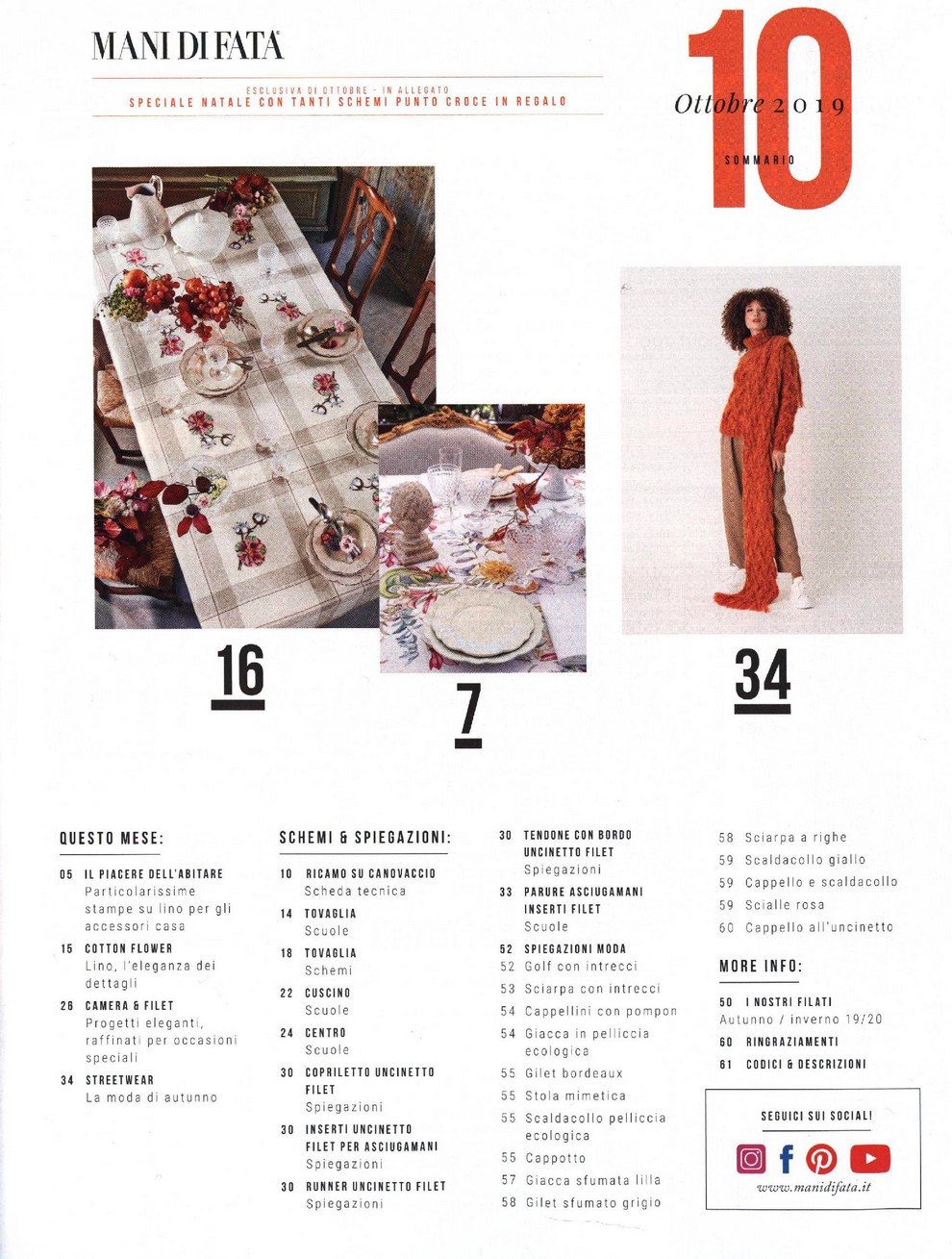 MANI DI FATA

ESCLUSIVA DI OTTOBRE - IN ALLEGATO
SPECIALE NATALE CON TANTI SCHEMI PUNTO CROCE IN REGALO

10
Ottobre 2019
SOMMARIO

16

7

34

QUESTO MESE:

05 IL PIACERE DELL'ABITARE
Particolarissime stampe su lino per gli accessori casa

15 COTTON FLOWER
Lino, l'eleganza dei dettagli

26 CAMERA & FILET
Progetti eleganti, raffinati per occasioni speciali

34 STREETWEAR
La moda di autunno

SCHEMI & SPIEGAZIONI:

10 RICAMO SU CANOVACCIO
Scheda tecnica

14 TOVAGLIA
Scuole

18 TOVAGLIA
Schemi

22 CUSCINO
Scuole

24 CENTRO
Scuole

30 COPRILETTO UNCINETTO FILET
Spiegazioni

30 INSERTI UNCINETTO FILET PER ASCIUGAMANI
Spiegazioni

30 RUNNER UNCINETTO FILET
Spiegazioni

30 TENDONE CON BORDO UNCINETTO FILET
Spiegazioni

33 PARURE ASCIUGAMANI INSERTI FILET
Scuole

52 SPIEGAZIONI MODA
52 Golf con intrecci
53 Sciarpa con intrecci
54 Cappellini con pompon
54 Giacca in pelliccia ecologica
55 Gilet bordeaux
55 Stola mimetica
55 Scaldacollo pelliccia ecologica
55 Cappotto
57 Giacca sfumata lilla
58 Gilet sfumato grigio
58 Sciarpa a righe
59 Scaldacollo giallo
59 Cappello e scaldacollo
59 Scialle rosa
60 Cappello all'uncinetto

MORE INFO:

50 I NOSTRI FILATI
Autunno / inverno 19/20
60 RINGRAZIAMENTI
61 CODICI & DESCRIZIONI

SEGUICI SUI SOCIAL!
www.manidifata.it